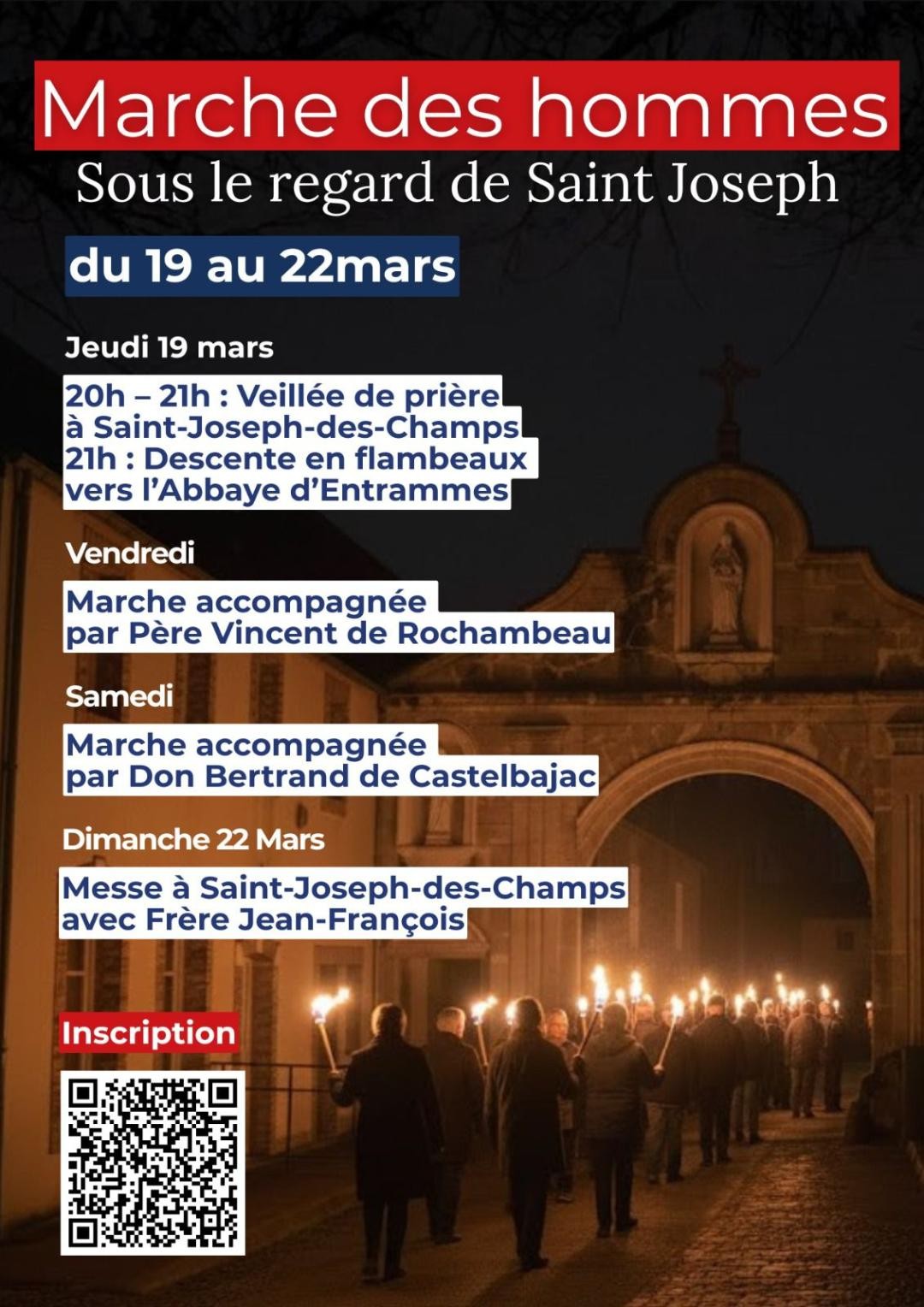 Marche des hommes
Sous le regard de Saint Joseph

du 19 au 22mars

Jeudi 19 mars

20h – 21h : Veillée de prière à Saint-Joseph-des-Champs
21h : Descente en flambeaux vers l'Abbaye d'Entrammes

Vendredi

Marche accompagnée par Père Vincent de Rochambeau

Samedi

Marche accompagnée par Don Bertrand de Castelbajac

Dimanche 22 Mars

Messe à Saint-Joseph-des-Champs avec Frère Jean-François

Inscription